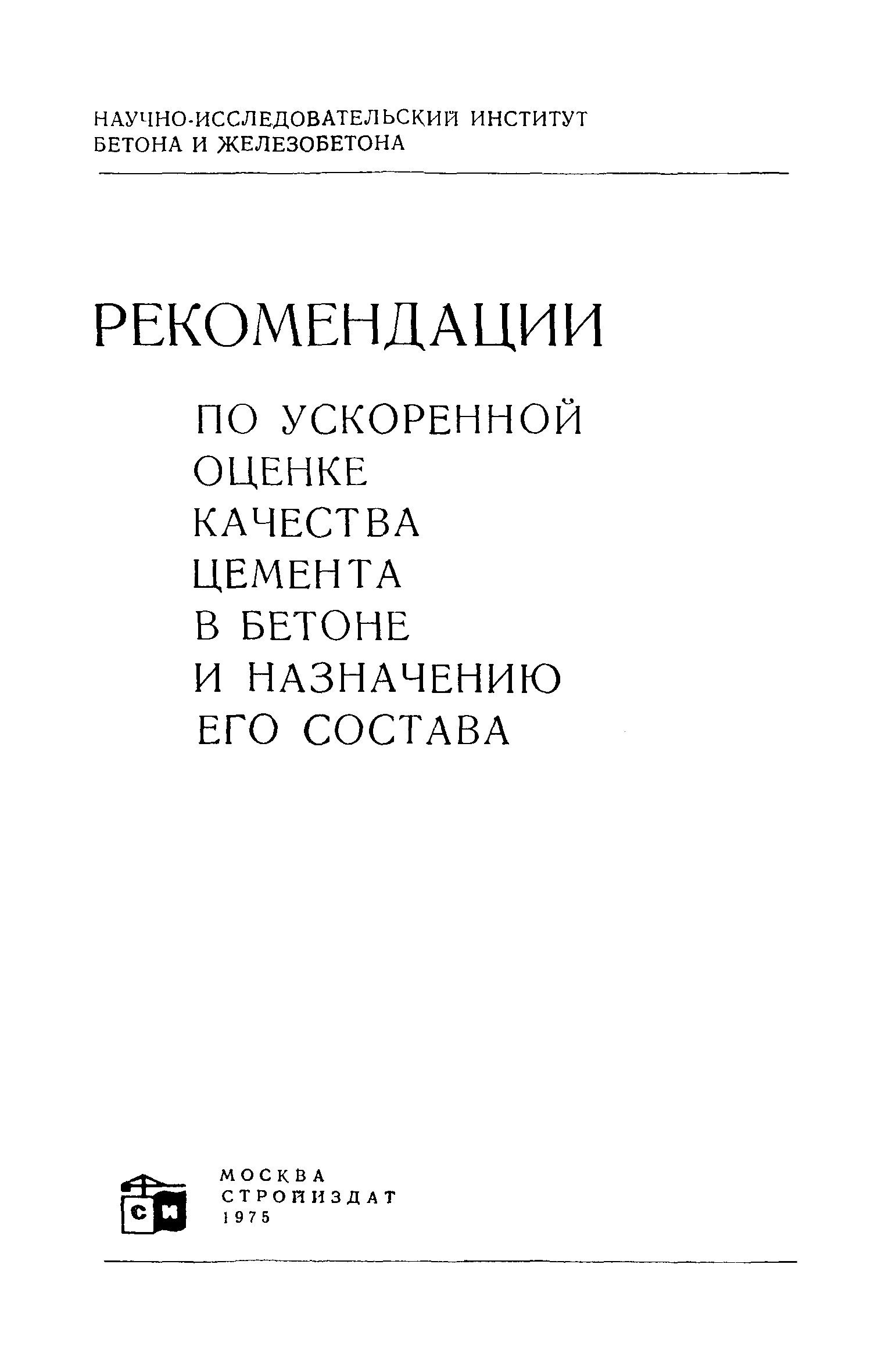 НАУЧНО-ИССЛЕДОВАТЕЛЬСКИЙ ИНСТИТУТ БЕТОНА И ЖЕЛЕЗОБЕТОНА

РЕКОМЕНДАЦИИ

ПО УСКОРЕННОЙ ОЦЕНКЕ КАЧЕСТВА ЦЕМЕНТА В БЕТОНЕ И НАЗНАЧЕНИЮ ЕГО СОСТАВА

СИ

МОСКВА
СТРОЙИЗДАТ
1975